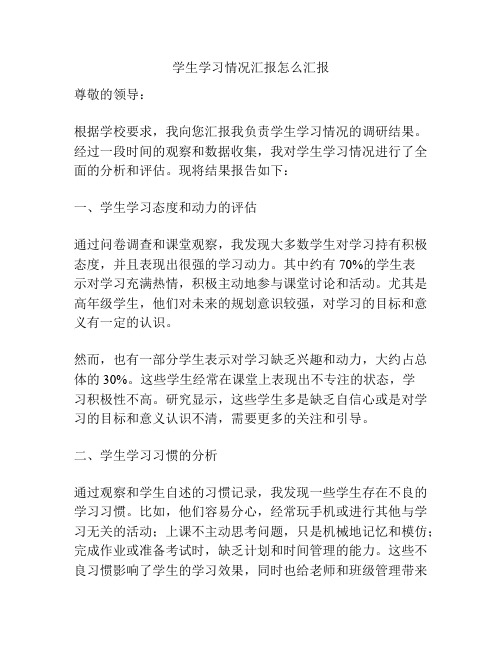 学生学习情况汇报怎么汇报

尊敬的领导：

根据学校要求，我向您汇报我负责学生学习情况的调研结果。经过一段时间的观察和数据收集，我对学生学习情况进行了全面的分析和评估。现将结果报告如下：

一、学生学习态度和动力的评估

通过问卷调查和课堂观察，我发现大多数学生对学习持有积极态度，并且表现出很强的学习动力。其中约有 70%的学生表示对学习充满热情，积极主动地参与课堂讨论和活动。尤其是高年级学生，他们对未来的规划意识较强，对学习的目标和意义有一定的认识。

然而，也有一部分学生表示对学习缺乏兴趣和动力，大约占总体的 30%。这些学生经常在课堂上表现出不专注的状态，学习积极性不高。研究显示，这些学生多是缺乏自信心或是对学习的目标和意义认识不清，需要更多的关注和引导。

二、学生学习习惯的分析

通过观察和学生自述的习惯记录，我发现一些学生存在不良的学习习惯。比如，他们容易分心，经常玩手机或进行其他与学习无关的活动；上课不主动思考问题，只是机械地记忆和模仿；完成作业或准备考试时，缺乏计划和时间管理的能力。这些不良习惯影响了学生的学习效果，同时也给老师和班级管理带来